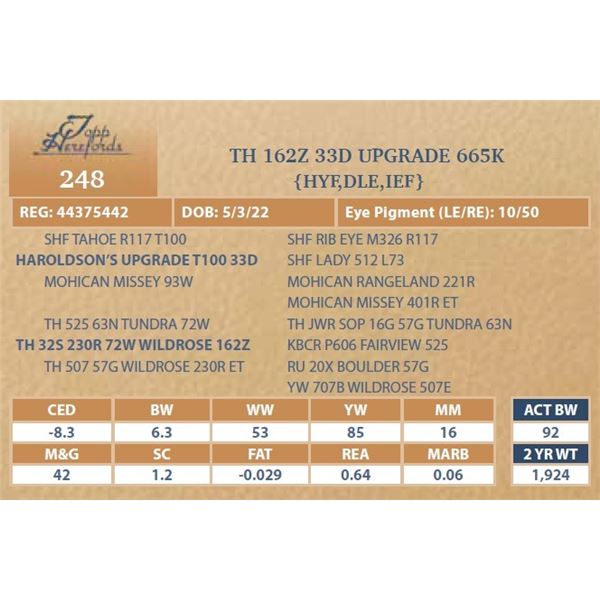 Topp Herefords

248

TH 162Z 33D UPGRADE 665K
{HYF,DLE,IEF}

REG: 44375442
DOB: 5/3/22
Eye Pigment (LE/RE): 10/50

SHF TAHOE R117 T100
HAROLDSON'S UPGRADE T100 33D
MOHICAN MISSEY 93W

TH 525 63N TUNDRA 72W
TH 32S 230R 72W WILDROSE 162Z
TH 507 57G WILDROSE 230R ET

SHF RIB EYE M326 R117
SHF LADY 512 L73
MOHICAN RANGELAND 221R
MOHICAN MISSEY 401R ET
TH JWR SOP 16G 57G TUNDRA 63N
KBCR P606 FAIRVIEW 525
RU 20X BOULDER 57G
YW 707B WILDROSE 507E

| CED | BW | WW | YW | MM | ACT BW |
|---|---|---|---|---|---|
| -8.3 | 6.3 | 53 | 85 | 16 | 92 |
| M&G | SC | FAT | REA | MARB | 2 YR WT |
| 42 | 1.2 | -0.029 | 0.64 | 0.06 | 1,924 |